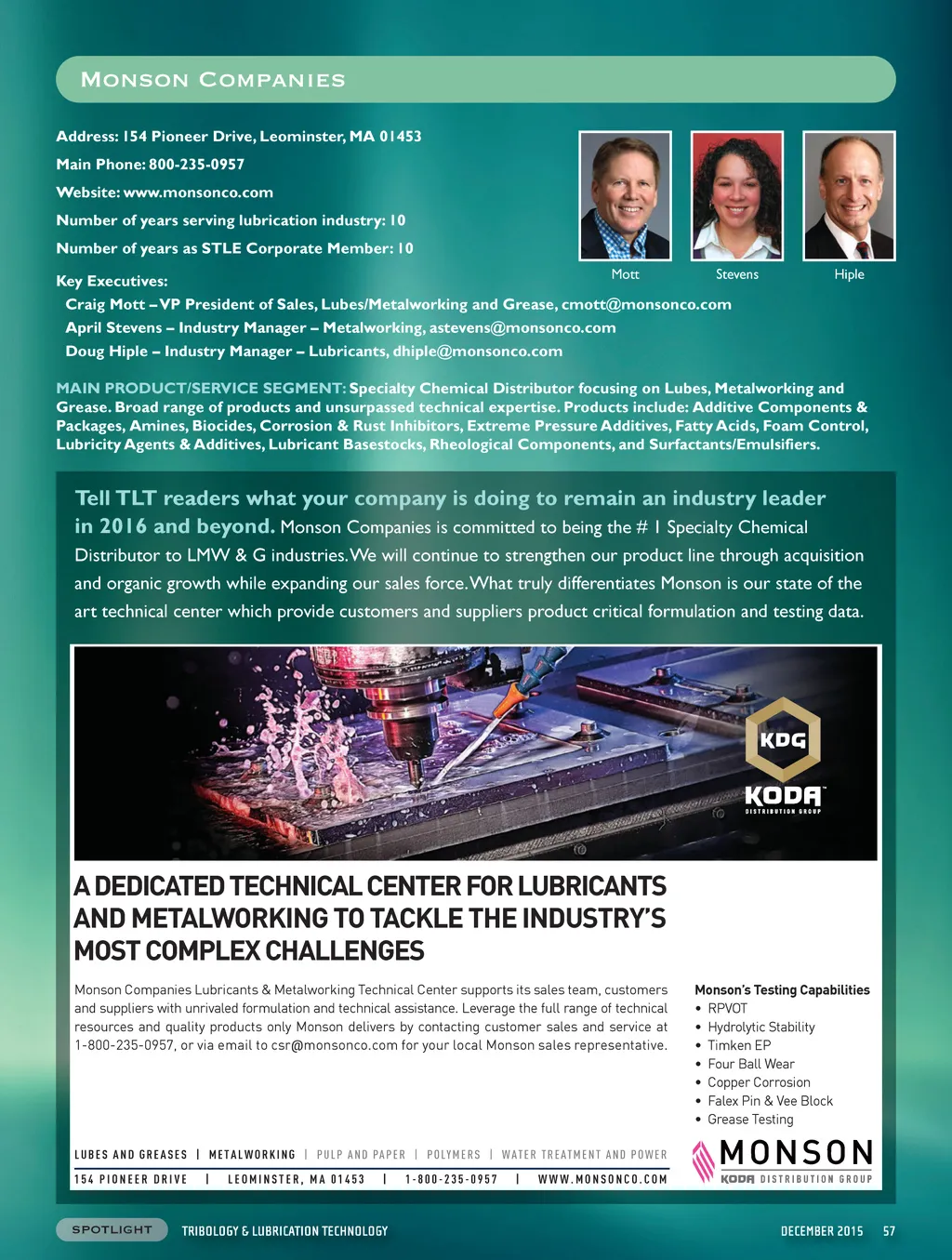 MONSON COMPANIES

Address: 154 Pioneer Drive, Leominster, MA 01453

Main Phone: 800-235-0957

Website: www.monsonco.com

Number of years serving lubrication industry: 10

Number of years as STLE Corporate Member: 10

Mott Stevens Hiple

Key Executives:
Craig Mott – VP President of Sales, Lubes/Metalworking and Grease, cmott@monsonco.com
April Stevens – Industry Manager – Metalworking, astevens@monsonco.com
Doug Hiple – Industry Manager – Lubricants, dhiple@monsonco.com

MAIN PRODUCT/SERVICE SEGMENT: Specialty Chemical Distributor focusing on Lubes, Metalworking and Grease. Broad range of products and unsurpassed technical expertise. Products include: Additive Components & Packages, Amines, Biocides, Corrosion & Rust Inhibitors, Extreme Pressure Additives, Fatty Acids, Foam Control, Lubricity Agents & Additives, Lubricant Basestocks, Rheological Components, and Surfactants/Emulsifiers.

Tell TLT readers what your company is doing to remain an industry leader in 2016 and beyond. Monson Companies is committed to being the # 1 Specialty Chemical Distributor to LMW & G industries. We will continue to strengthen our product line through acquisition and organic growth while expanding our sales force. What truly differentiates Monson is our state of the art technical center which provide customers and suppliers product critical formulation and testing data.

KDG
KODA
DISTRIBUTION GROUP

A DEDICATED TECHNICAL CENTER FOR LUBRICANTS AND METALWORKING TO TACKLE THE INDUSTRY'S MOST COMPLEX CHALLENGES

Monson Companies Lubricants & Metalworking Technical Center supports its sales team, customers and suppliers with unrivaled formulation and technical assistance. Leverage the full range of technical resources and quality products only Monson delivers by contacting customer sales and service at 1-800-235-0957, or via email to csr@monsonco.com for your local Monson sales representative.

Monson's Testing Capabilities
• RPVOT
• Hydrolytic Stability
• Timken EP
• Four Ball Wear
• Copper Corrosion
• Falex Pin & Vee Block
• Grease Testing

LUBES AND GREASES | METALWORKING | PULP AND PAPER | POLYMERS | WATER TREATMENT AND POWER
154 PIONEER DRIVE | LEOMINSTER, MA 01453 | 1-800-235-0957 | WWW.MONSONCO.COM

MONSON
KODA DISTRIBUTION GROUP

SPOTLIGHT TRIBOLOGY & LUBRICATION TECHNOLOGY DECEMBER 2015 57